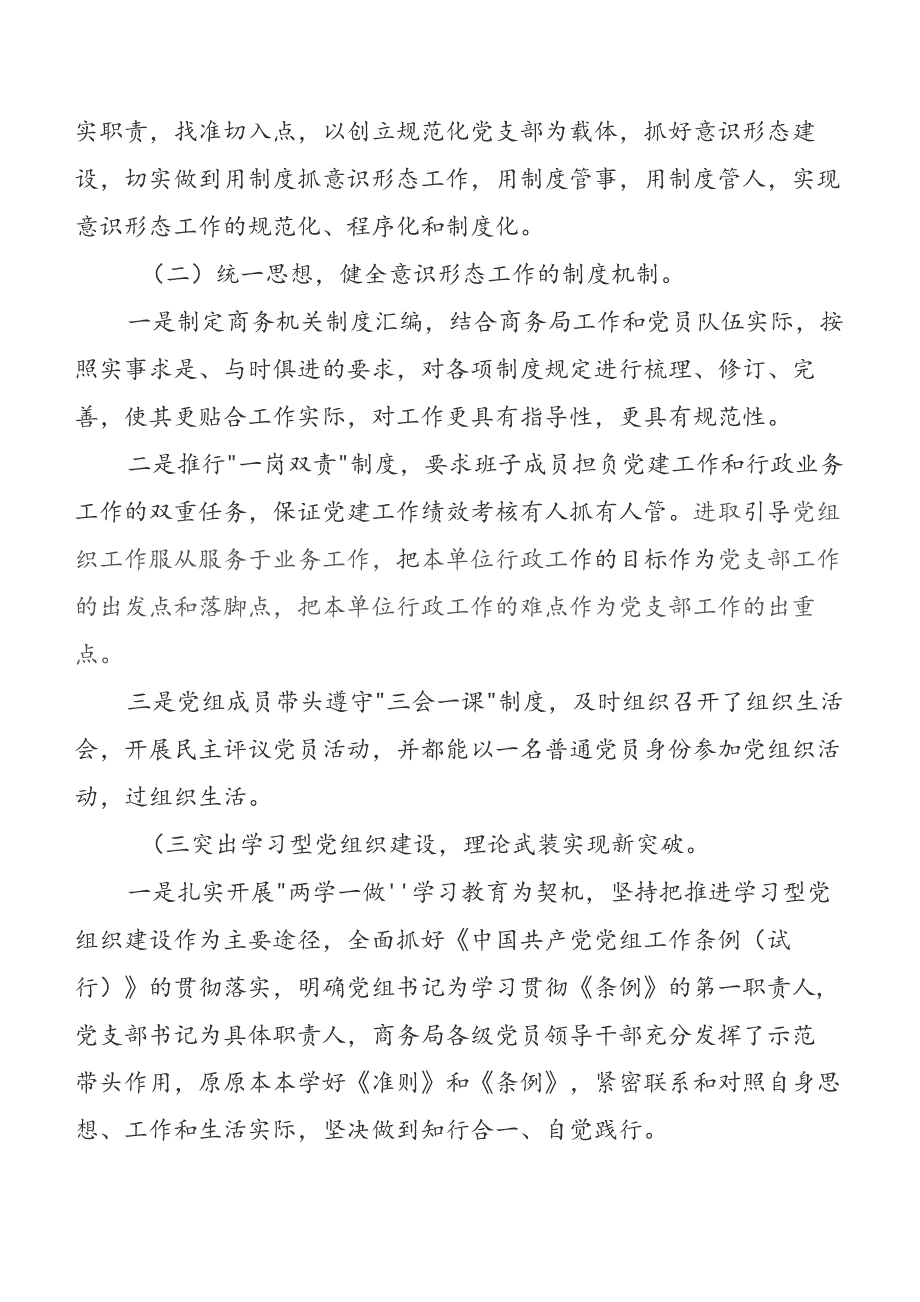 实职责，找准切入点，以创立规范化党支部为载体，抓好意识形态建设，切实做到用制度抓意识形态工作，用制度管事，用制度管人，实现意识形态工作的规范化、程序化和制度化。

（二）统一思想，健全意识形态工作的制度机制。

一是制定商务机关制度汇编，结合商务局工作和党员队伍实际，按照实事求是、与时俱进的要求，对各项制度规定进行梳理、修订、完善，使其更贴合工作实际，对工作更具有指导性，更具有规范性。

二是推行"一岗双责"制度，要求班子成员担负党建工作和行政业务工作的双重任务，保证党建工作绩效考核有人抓有人管。进取引导党组织工作服从服务于业务工作，把本单位行政工作的目标作为党支部工作的出发点和落脚点，把本单位行政工作的难点作为党支部工作的出重点。

三是党组成员带头遵守"三会一课"制度，及时组织召开了组织生活会，开展民主评议党员活动，并都能以一名普通党员身份参加党组织活动，过组织生活。

（三突出学习型党组织建设，理论武装实现新突破。

一是扎实开展"两学一做''学习教育为契机，坚持把推进学习型党组织建设作为主要途径，全面抓好《中国共产党党组工作条例（试行）》的贯彻落实，明确党组书记为学习贯彻《条例》的第一职责人，党支部书记为具体职责人，商务局各级党员领导干部充分发挥了示范带头作用，原原本本学好《准则》和《条例》，紧密联系和对照自身思想、工作和生活实际，坚决做到知行合一、自觉践行。